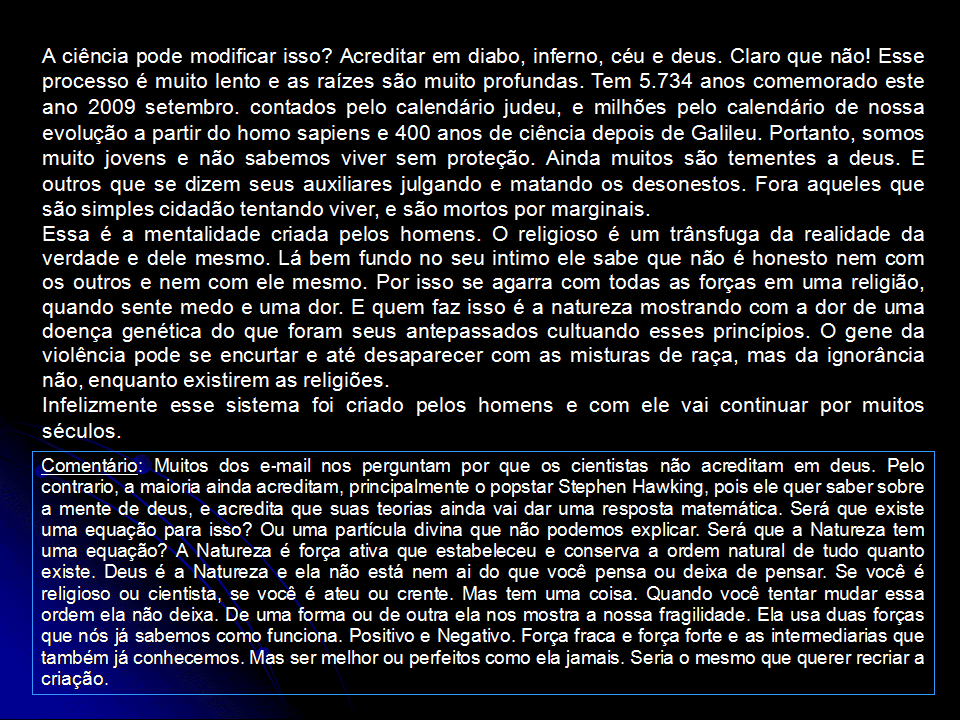 A ciência pode modificar isso? Acreditar em diabo, inferno, céu e deus. Claro que não! Esse processo é muito lento e as raízes são muito profundas. Tem 5.734 anos comemorado este ano 2009 setembro. contados pelo calendário judeu, e milhões pelo calendário de nossa evolução a partir do homo sapiens e 400 anos de ciência depois de Galileu. Portanto, somos muito jovens e não sabemos viver sem proteção. Ainda muitos são tementes a deus. E outros que se dizem seus auxiliares julgando e matando os desonestos. Fora aqueles que são simples cidadão tentando viver, e são mortos por marginais.
Essa é a mentalidade criada pelos homens. O religioso é um trânsfuga da realidade da verdade e dele mesmo. Lá bem fundo no seu intimo ele sabe que não é honesto nem com os outros e nem com ele mesmo. Por isso se agarra com todas as forças em uma religião, quando sente medo e uma dor. E quem faz isso é a natureza mostrando com a dor de uma doença genética do que foram seus antepassados cultuando esses princípios. O gene da violência pode se encurtar e até desaparecer com as misturas de raça, mas da ignorância não, enquanto existirem as religiões.
Infelizmente esse sistema foi criado pelos homens e com ele vai continuar por muitos séculos.

Comentário: Muitos dos e-mail nos perguntam por que os cientistas não acreditam em deus. Pelo contrario, a maioria ainda acreditam, principalmente o popstar Stephen Hawking, pois ele quer saber sobre a mente de deus, e acredita que suas teorias ainda vai dar uma resposta matemática. Será que existe uma equação para isso? Ou uma partícula divina que não podemos explicar. Será que a Natureza tem uma equação? A Natureza é força ativa que estabeleceu e conserva a ordem natural de tudo quanto existe. Deus é a Natureza e ela não está nem ai do que você pensa ou deixa de pensar. Se você é religioso ou cientista, se você é ateu ou crente. Mas tem uma coisa. Quando você tentar mudar essa ordem ela não deixa. De uma forma ou de outra ela nos mostra a nossa fragilidade. Ela usa duas forças que nós já sabemos como funciona. Positivo e Negativo. Força fraca e força forte e as intermediarias que também já conhecemos. Mas ser melhor ou perfeitos como ela jamais. Seria o mesmo que querer recriar a criação.